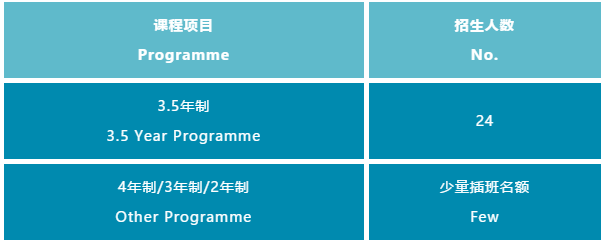 | 课程项目 Programme | 招生人数 No. |
|---|---|
| 3.5年制 3.5 Year Programme | 24 |
| 4年制/3年制/2年制 Other Programme | 少量插班名额 Few |